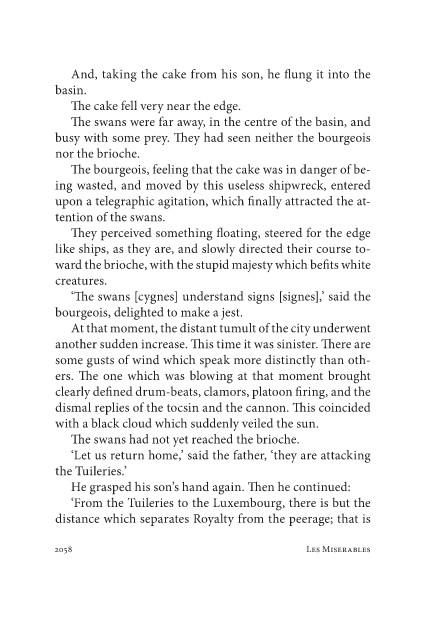 And, taking the cake from his son, he flung it into the basin.

The cake fell very near the edge.

The swans were far away, in the centre of the basin, and busy with some prey. They had seen neither the bourgeois nor the brioche.

The bourgeois, feeling that the cake was in danger of being wasted, and moved by this useless shipwreck, entered upon a telegraphic agitation, which finally attracted the attention of the swans.

They perceived something floating, steered for the edge like ships, as they are, and slowly directed their course toward the brioche, with the stupid majesty which befits white creatures.

'The swans [cygnes] understand signs [signes],' said the bourgeois, delighted to make a jest.

At that moment, the distant tumult of the city underwent another sudden increase. This time it was sinister. There are some gusts of wind which speak more distinctly than others. The one which was blowing at that moment brought clearly defined drum-beats, clamors, platoon firing, and the dismal replies of the tocsin and the cannon. This coincided with a black cloud which suddenly veiled the sun.

The swans had not yet reached the brioche.

'Let us return home,' said the father, 'they are attacking the Tuileries.'

He grasped his son's hand again. Then he continued:

'From the Tuileries to the Luxembourg, there is but the distance which separates Royalty from the peerage; that is

2058 Les Miserables